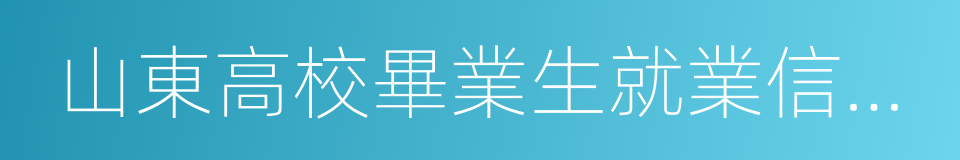 山東高校畢業生就業信…